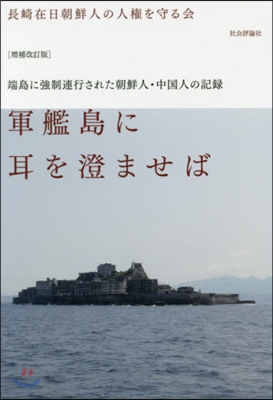 長崎在日朝鮮人の人権を守る会

社会評論社

［増補改訂版］

端島に強制連行された朝鮮人・中国人の記録

軍艦島に
耳を澄ませば